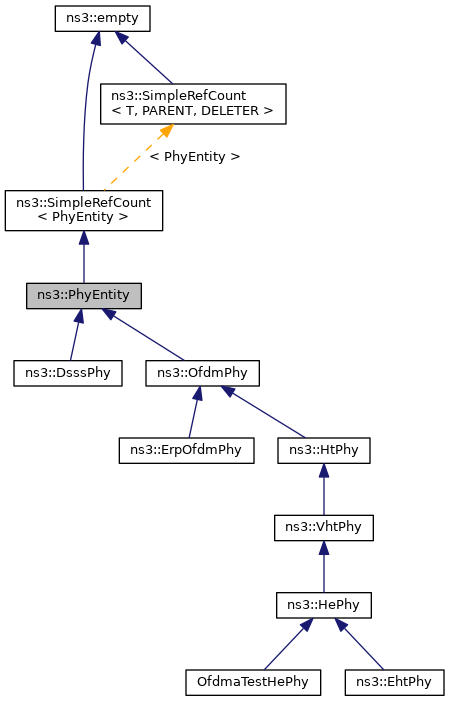 ns3::empty

ns3::SimpleRefCount
< T, PARENT, DELETER >

< PhyEntity >

ns3::SimpleRefCount
< PhyEntity >

ns3::PhyEntity

ns3::DsssPhy

ns3::OfdmPhy

ns3::ErpOfdmPhy

ns3::HtPhy

ns3::VhtPhy

ns3::HePhy

OfdmaTestHePhy

ns3::EhtPhy